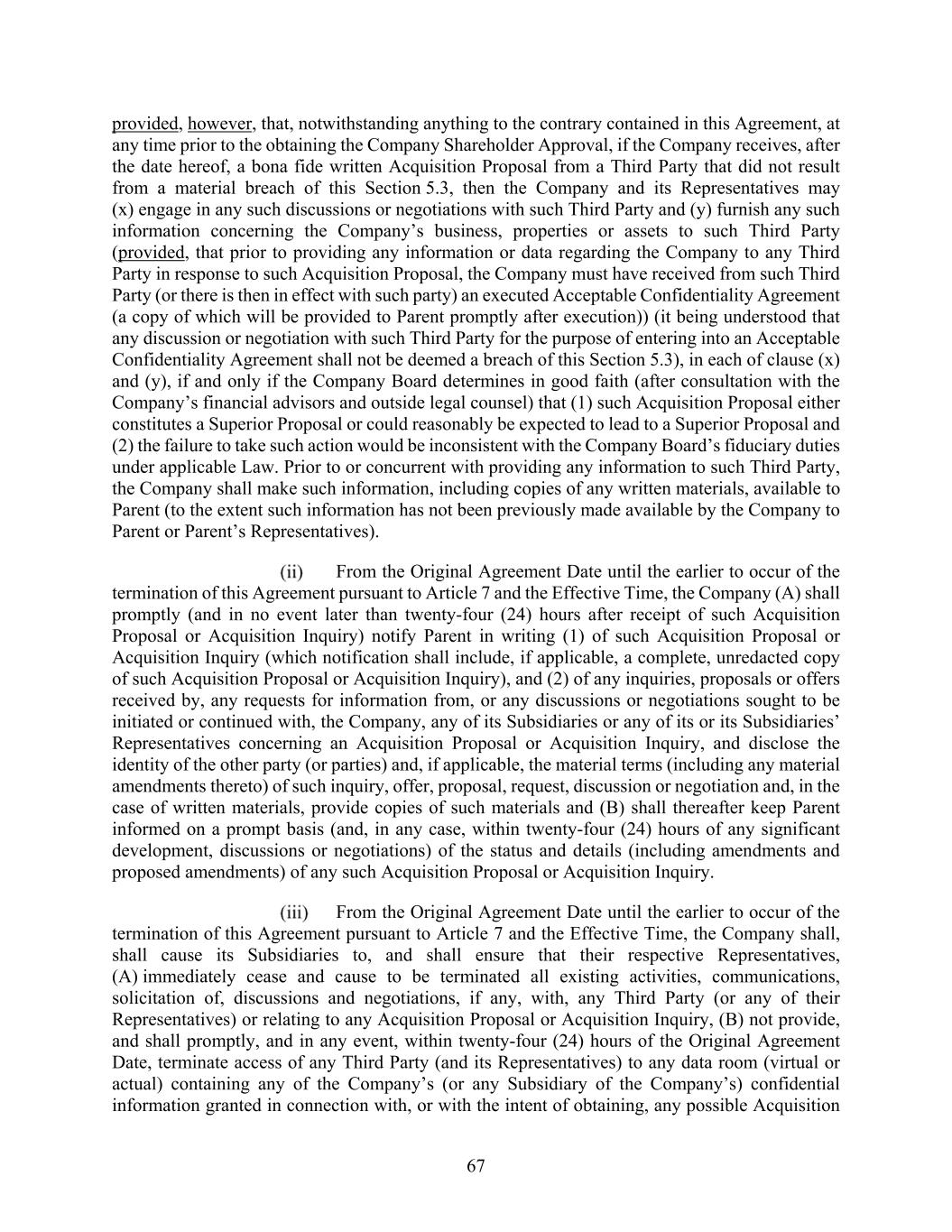 provided, however, that, notwithstanding anything to the contrary contained in this Agreement, at any time prior to the obtaining the Company Shareholder Approval, if the Company receives, after the date hereof, a bona fide written Acquisition Proposal from a Third Party that did not result from a material breach of this Section 5.3, then the Company and its Representatives may (x) engage in any such discussions or negotiations with such Third Party and (y) furnish any such information concerning the Company's business, properties or assets to such Third Party (provided, that prior to providing any information or data regarding the Company to any Third Party in response to such Acquisition Proposal, the Company must have received from such Third Party (or there is then in effect with such party) an executed Acceptable Confidentiality Agreement (a copy of which will be provided to Parent promptly after execution)) (it being understood that any discussion or negotiation with such Third Party for the purpose of entering into an Acceptable Confidentiality Agreement shall not be deemed a breach of this Section 5.3), in each of clause (x) and (y), if and only if the Company Board determines in good faith (after consultation with the Company's financial advisors and outside legal counsel) that (1) such Acquisition Proposal either constitutes a Superior Proposal or could reasonably be expected to lead to a Superior Proposal and (2) the failure to take such action would be inconsistent with the Company Board's fiduciary duties under applicable Law. Prior to or concurrent with providing any information to such Third Party, the Company shall make such information, including copies of any written materials, available to Parent (to the extent such information has not been previously made available by the Company to Parent or Parent's Representatives).

(ii) From the Original Agreement Date until the earlier to occur of the termination of this Agreement pursuant to Article 7 and the Effective Time, the Company (A) shall promptly (and in no event later than twenty-four (24) hours after receipt of such Acquisition Proposal or Acquisition Inquiry) notify Parent in writing (1) of such Acquisition Proposal or Acquisition Inquiry (which notification shall include, if applicable, a complete, unredacted copy of such Acquisition Proposal or Acquisition Inquiry), and (2) of any inquiries, proposals or offers received by, any requests for information from, or any discussions or negotiations sought to be initiated or continued with, the Company, any of its Subsidiaries or any of its or its Subsidiaries' Representatives concerning an Acquisition Proposal or Acquisition Inquiry, and disclose the identity of the other party (or parties) and, if applicable, the material terms (including any material amendments thereto) of such inquiry, offer, proposal, request, discussion or negotiation and, in the case of written materials, provide copies of such materials and (B) shall thereafter keep Parent informed on a prompt basis (and, in any case, within twenty-four (24) hours of any significant development, discussions or negotiations) of the status and details (including amendments and proposed amendments) of any such Acquisition Proposal or Acquisition Inquiry.

(iii) From the Original Agreement Date until the earlier to occur of the termination of this Agreement pursuant to Article 7 and the Effective Time, the Company shall, shall cause its Subsidiaries to, and shall ensure that their respective Representatives, (A) immediately cease and cause to be terminated all existing activities, communications, solicitation of, discussions and negotiations, if any, with, any Third Party (or any of their Representatives) or relating to any Acquisition Proposal or Acquisition Inquiry, (B) not provide, and shall promptly, and in any event, within twenty-four (24) hours of the Original Agreement Date, terminate access of any Third Party (and its Representatives) to any data room (virtual or actual) containing any of the Company's (or any Subsidiary of the Company's) confidential information granted in connection with, or with the intent of obtaining, any possible Acquisition

67